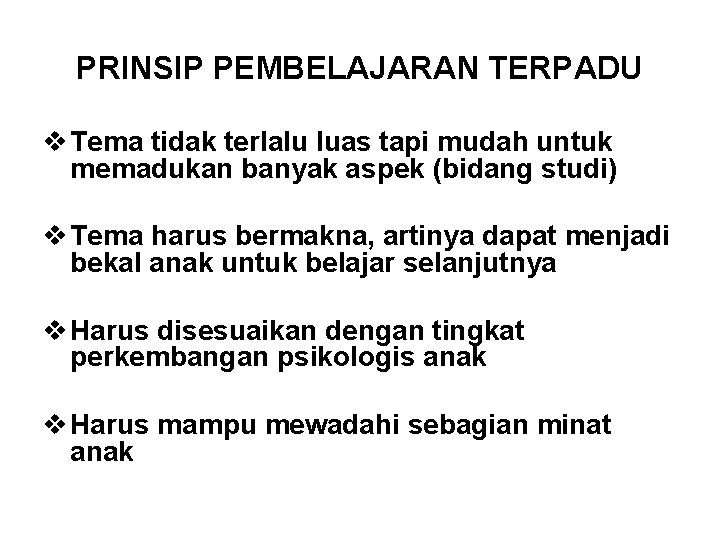 PRINSIP PEMBELAJARAN TERPADU

❖ Tema tidak terlalu luas tapi mudah untuk memadukan banyak aspek (bidang studi)

❖ Tema harus bermakna, artinya dapat menjadi bekal anak untuk belajar selanjutnya

❖ Harus disesuaikan dengan tingkat perkembangan psikologis anak

❖ Harus mampu mewadahi sebagian minat anak